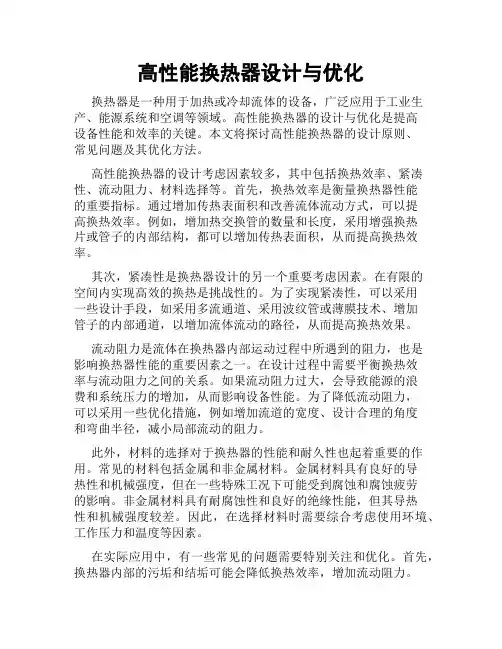 高性能换热器设计与优化

换热器是一种用于加热或冷却流体的设备，广泛应用于工业生产、能源系统和空调等领域。高性能换热器的设计与优化是提高设备性能和效率的关键。本文将探讨高性能换热器的设计原则、常见问题及其优化方法。

高性能换热器的设计考虑因素较多，其中包括换热效率、紧凑性、流动阻力、材料选择等。首先，换热效率是衡量换热器性能的重要指标。通过增加传热表面积和改善流体流动方式，可以提高换热效率。例如，增加热交换管的数量和长度，采用增强换热片或管子的内部结构，都可以增加传热表面积，从而提高换热效率。

其次，紧凑性是换热器设计的另一个重要考虑因素。在有限的空间内实现高效的换热是挑战性的。为了实现紧凑性，可以采用一些设计手段，如采用多流通道、采用波纹管或薄膜技术、增加管子的内部通道，以增加流体流动的路径，从而提高换热效果。

流动阻力是流体在换热器内部运动过程中所遇到的阻力，也是影响换热器性能的重要因素之一。在设计过程中需要平衡换热效率与流动阻力之间的关系。如果流动阻力过大，会导致能源的浪费和系统压力的增加，从而影响设备性能。为了降低流动阻力，可以采用一些优化措施，例如增加流道的宽度、设计合理的角度和弯曲半径，减小局部流动的阻力。

此外，材料的选择对于换热器的性能和耐久性也起着重要的作用。常见的材料包括金属和非金属材料。金属材料具有良好的导热性和机械强度，但在一些特殊工况下可能受到腐蚀和腐蚀疲劳的影响。非金属材料具有耐腐蚀性和良好的绝缘性能，但其导热性和机械强度较差。因此，在选择材料时需要综合考虑使用环境、工作压力和温度等因素。

在实际应用中，有一些常见的问题需要特别关注和优化。首先，换热器内部的污垢和结垢可能会降低换热效率，增加流动阻力。